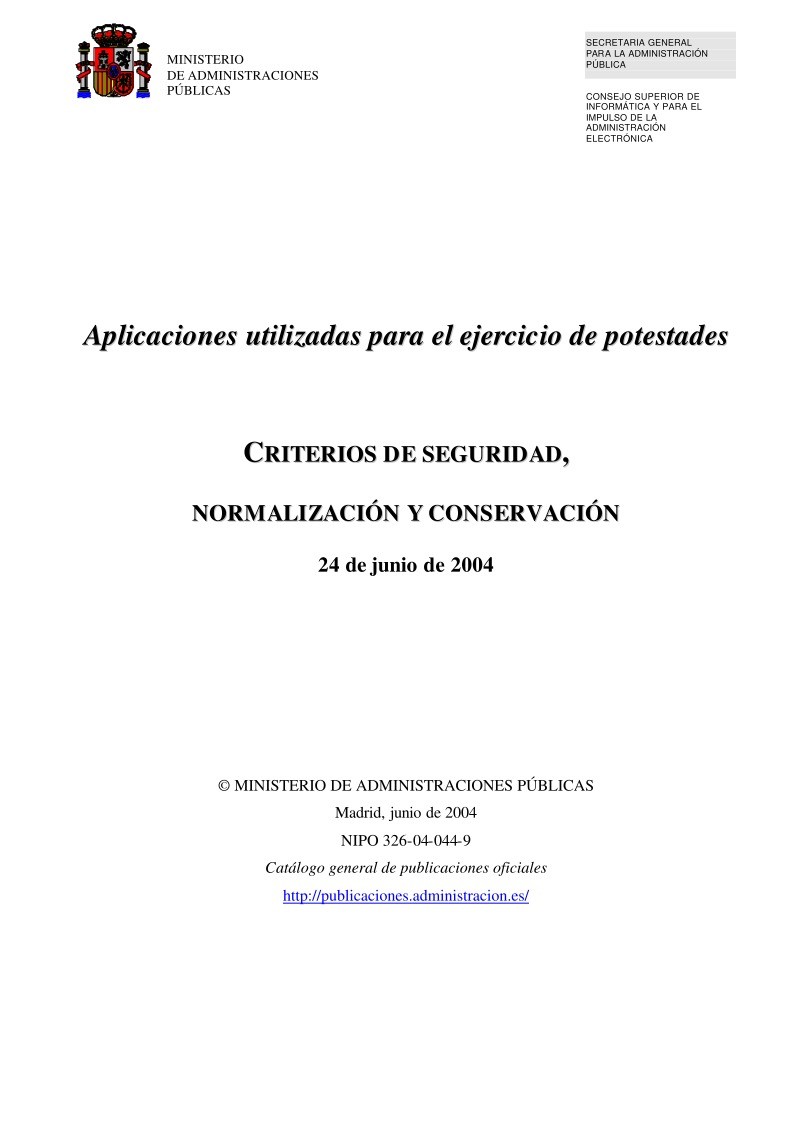 MINISTERIO
DE ADMINISTRACIONES
PÚBLICAS

SECRETARIA GENERAL
PARA LA ADMINISTRACIÓN
PÚBLICA

CONSEJO SUPERIOR DE
INFORMÁTICA Y PARA EL
IMPULSO DE LA
ADMINISTRACIÓN
ELECTRÓNICA

Aplicaciones utilizadas para el ejercicio de potestades

CRITERIOS DE SEGURIDAD,

NORMALIZACIÓN Y CONSERVACIÓN

24 de junio de 2004

© MINISTERIO DE ADMINISTRACIONES PÚBLICAS
Madrid, junio de 2004
NIPO 326-04-044-9
Catálogo general de publicaciones oficiales
http://publicaciones.administracion.es/